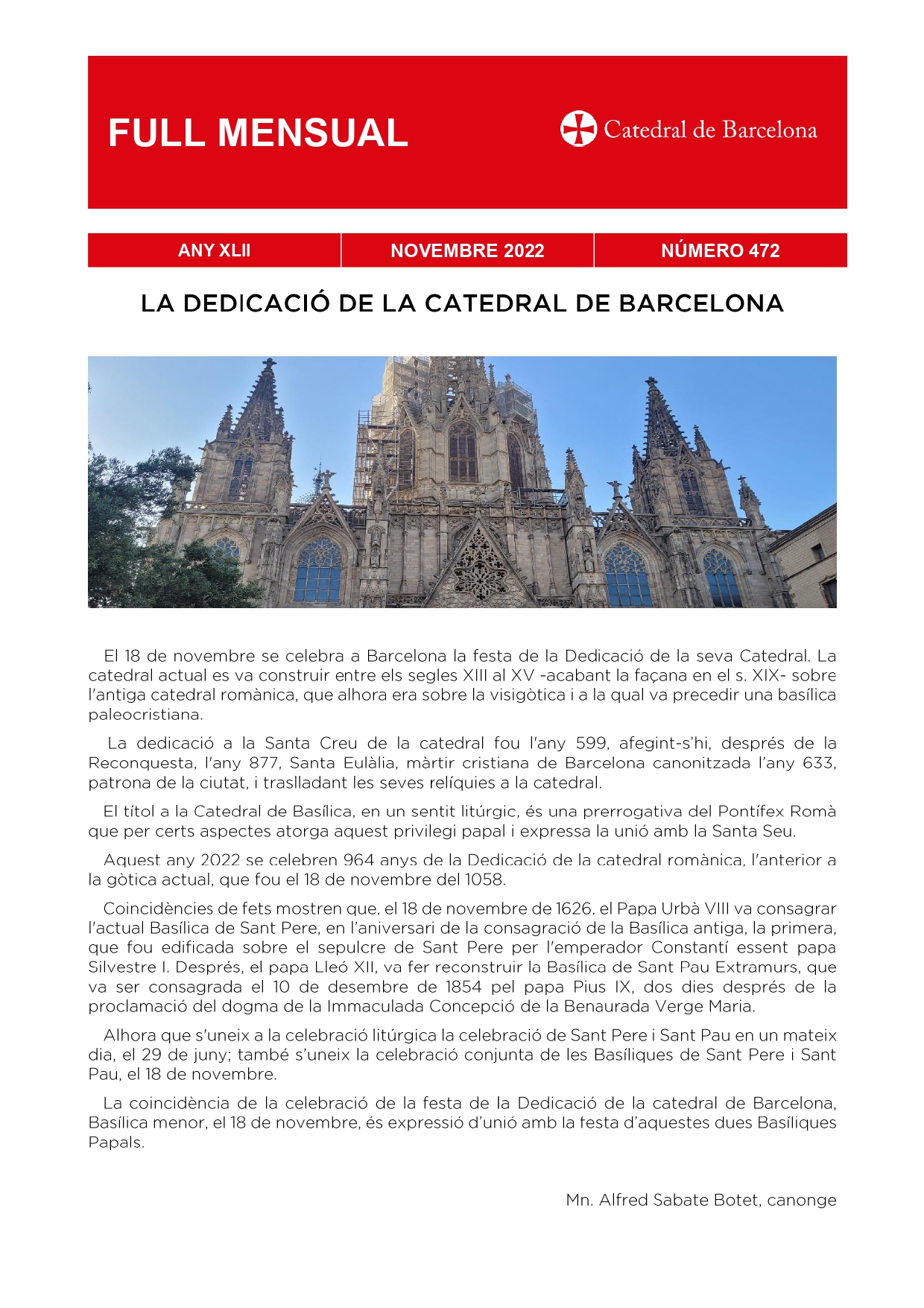 FULL MENSUAL

Catedral de Barcelona

| ANY XLII | NOVEMBRE 2022 | NÚMERO 472 |
|---|---|---|

LA DEDICACIÓ DE LA CATEDRAL DE BARCELONA

El 18 de novembre se celebra a Barcelona la festa de la Dedicació de la seva Catedral. La catedral actual es va construir entre els segles XIII al XV -acabant la façana en el s. XIX- sobre l'antiga catedral romànica, que alhora era sobre la visigòtica i a la qual va precedir una basílica paleocristiana.

La dedicació a la Santa Creu de la catedral fou l'any 599, afegint-s'hi, després de la Reconquesta, l'any 877, Santa Eulàlia, màrtir cristiana de Barcelona canonitzada l'any 633, patrona de la ciutat, i traslladant les seves relíquies a la catedral.

El títol a la Catedral de Basílica, en un sentit litúrgic, és una prerrogativa del Pontífex Romà que per certs aspectes atorga aquest privilegi papal i expressa la unió amb la Santa Seu.

Aquest any 2022 se celebren 964 anys de la Dedicació de la catedral romànica, l'anterior a la gòtica actual, que fou el 18 de novembre del 1058.

Coincidències de fets mostren que, el 18 de novembre de 1626, el Papa Urbà VIII va consagrar l'actual Basílica de Sant Pere, en l'aniversari de la consagració de la Basílica antiga, la primera, que fou edificada sobre el sepulcre de Sant Pere per l'emperador Constantí essent papa Silvestre I. Després, el papa Lleó XII, va fer reconstruir la Basílica de Sant Pau Extramurs, que va ser consagrada el 10 de desembre de 1854 pel papa Pius IX, dos dies després de la proclamació del dogma de la Immaculada Concepció de la Benaurada Verge Maria.

Alhora que s'uneix a la celebració litúrgica la celebració de Sant Pere i Sant Pau en un mateix dia, el 29 de juny; també s'uneix la celebració conjunta de les Basíliques de Sant Pere i Sant Pau, el 18 de novembre.

La coincidència de la celebració de la festa de la Dedicació de la catedral de Barcelona, Basílica menor, el 18 de novembre, és expressió d'unió amb la festa d'aquestes dues Basíliques Papals.

Mn. Alfred Sabate Botet, canonge